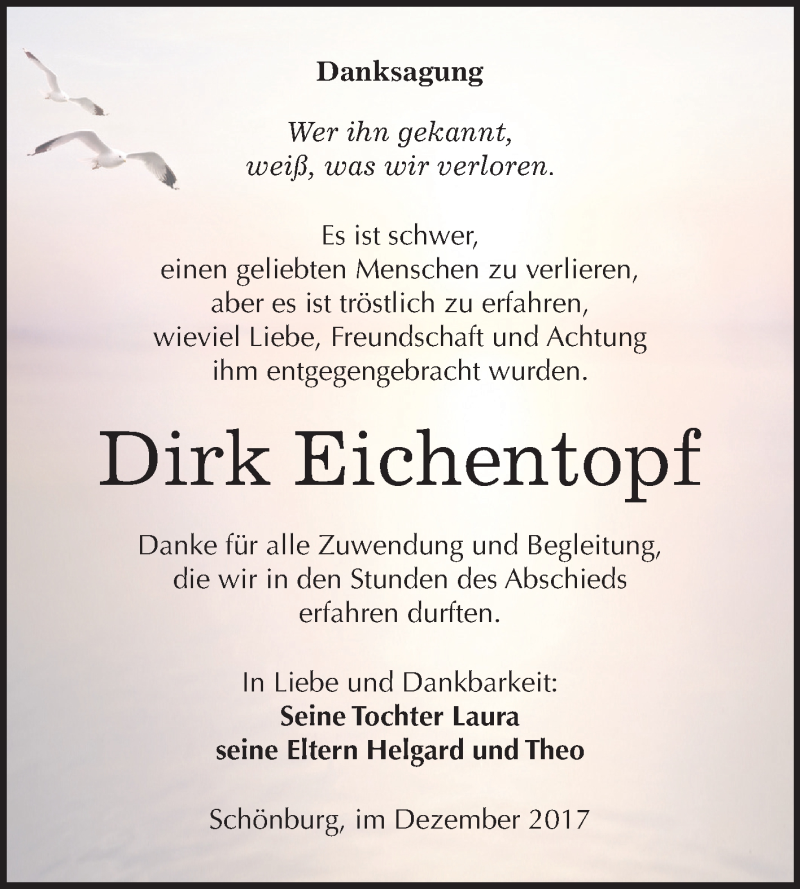 Danksagung

Wer ihn gekannt, weiß, was wir verloren.

Es ist schwer, einen geliebten Menschen zu verlieren, aber es ist tröstlich zu erfahren, wieviel Liebe, Freundschaft und Achtung ihm entgegengebracht wurden.

Dirk Eichentopf

Danke für alle Zuwendung und Begleitung, die wir in den Stunden des Abschieds erfahren durften.

In Liebe und Dankbarkeit:
Seine Tochter Laura
seine Eltern Helgard und Theo

Schönburg, im Dezember 2017